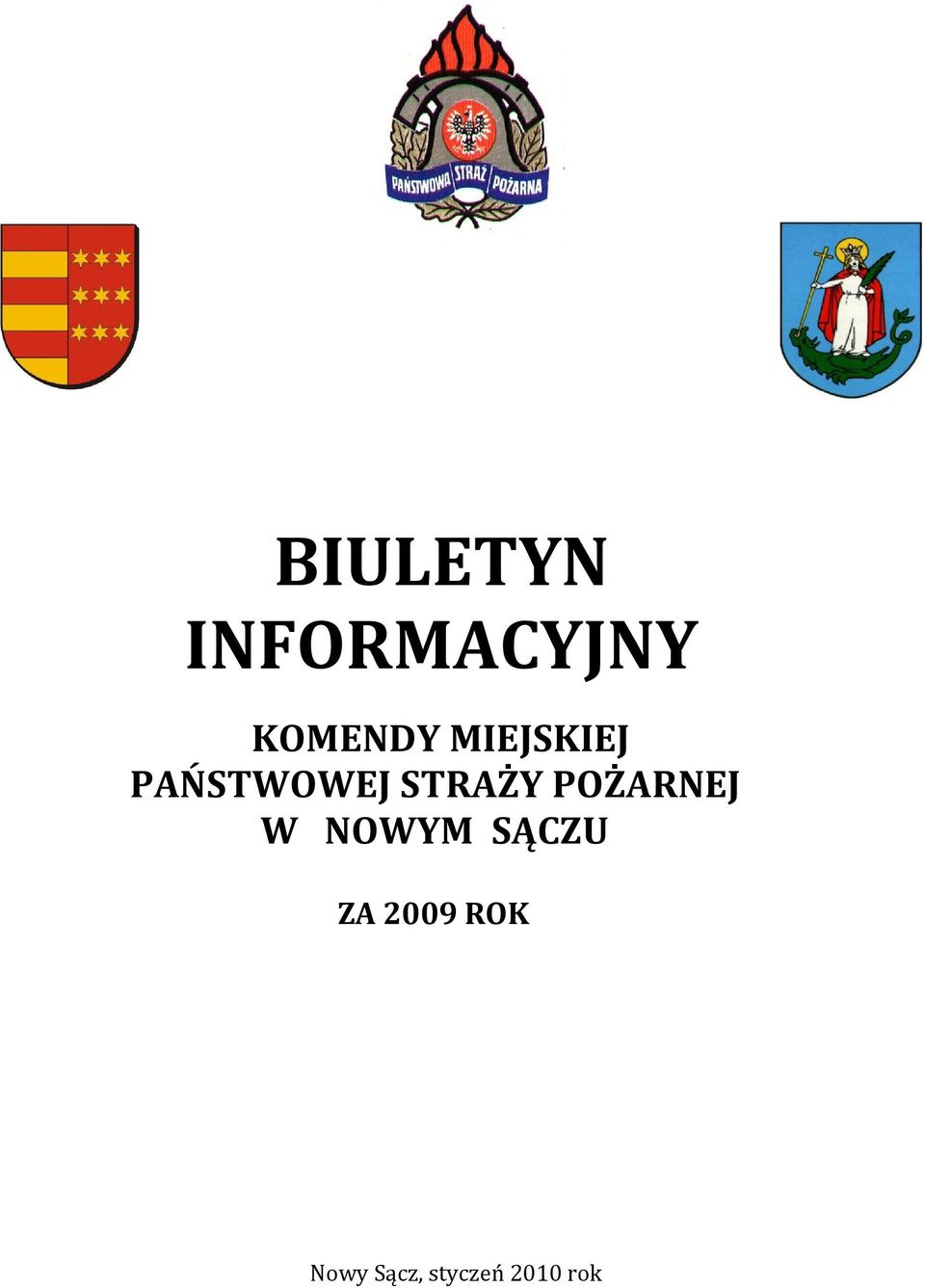 PAŃSTWOWA STRAŻ POŻARNA

BIULETYN INFORMACYJNY

KOMENDY MIEJSKIEJ PAŃSTWOWEJ STRAŻY POŻARNEJ W NOWYM SĄCZU

ZA 2009 ROK

Nowy Sącz, styczeń 2010 rok